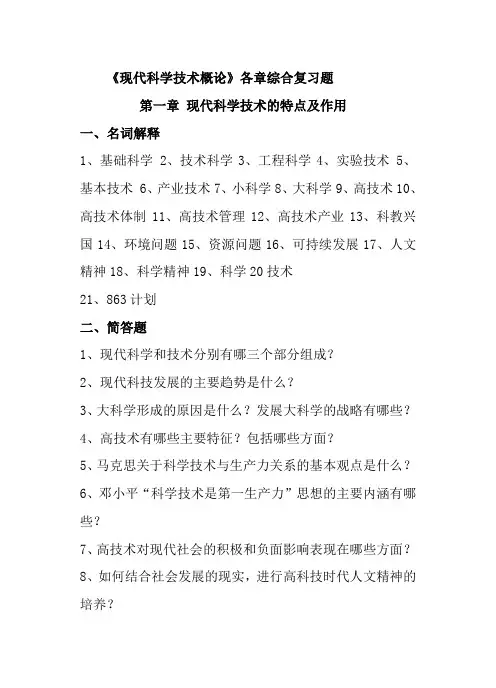 《现代科学技术概论》各章综合复习题

第一章 现代科学技术的特点及作用

一、名词解释

1、基础科学 2、技术科学 3、工程科学 4、实验技术 5、基本技术 6、产业技术 7、小科学 8、大科学 9、高技术 10、高技术体制 11、高技术管理 12、高技术产业 13、科教兴国 14、环境问题 15、资源问题 16、可持续发展 17、人文精神 18、科学精神 19、科学 20 技术

21、863 计划

二、简答题

1、现代科学和技术分别有哪三个部分组成？

2、现代科技发展的主要趋势是什么？

3、大科学形成的原因是什么？发展大科学的战略有哪些？

4、高技术有哪些主要特征？包括哪些方面？

5、马克思关于科学技术与生产力关系的基本观点是什么？

6、邓小平“科学技术是第一生产力”思想的主要内涵有哪些？

7、高技术对现代社会的积极和负面影响表现在哪些方面？

8、如何结合社会发展的现实，进行高科技时代人文精神的培养？